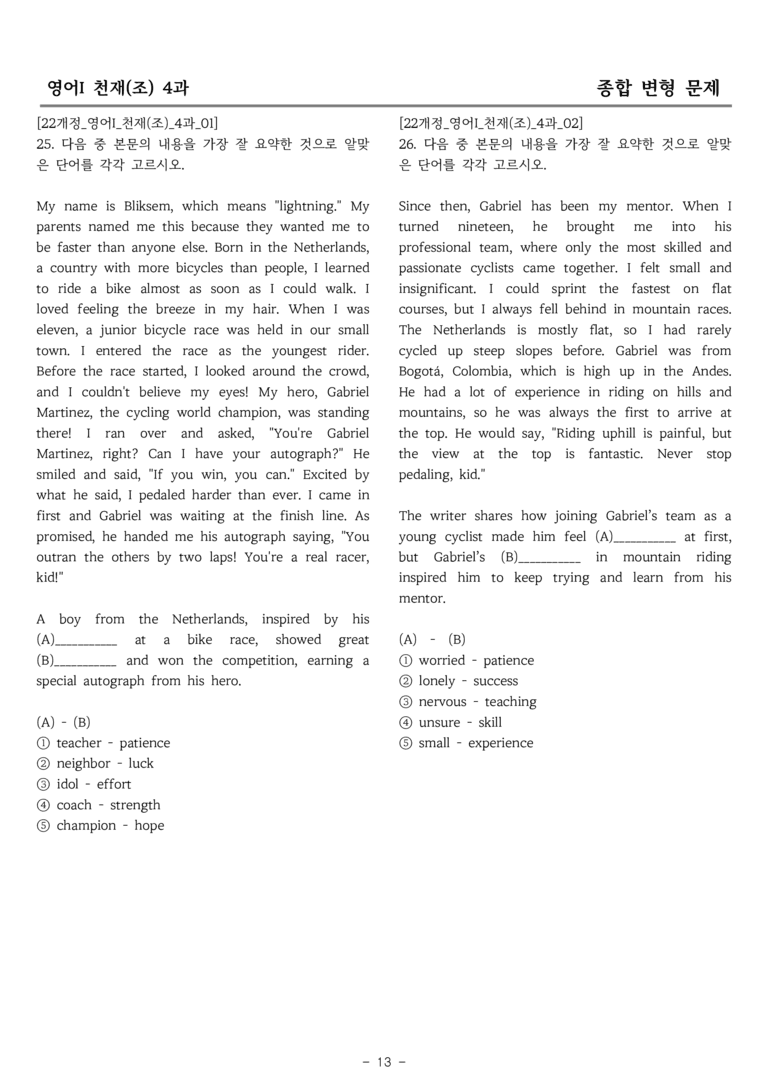 영어I 천재(조) 4과

종합 변형 문제

[22개정_영어I_천재(조)_4과_01]
25. 다음 중 본문의 내용을 가장 잘 요약한 것으로 알맞은 단어를 각각 고르시오.

My name is Bliksem, which means "lightning." My parents named me this because they wanted me to be faster than anyone else. Born in the Netherlands, a country with more bicycles than people, I learned to ride a bike almost as soon as I could walk. I loved feeling the breeze in my hair. When I was eleven, a junior bicycle race was held in our small town. I entered the race as the youngest rider. Before the race started, I looked around the crowd, and I couldn't believe my eyes! My hero, Gabriel Martinez, the cycling world champion, was standing there! I ran over and asked, "You're Gabriel Martinez, right? Can I have your autograph?" He smiled and said, "If you win, you can." Excited by what he said, I pedaled harder than ever. I came in first and Gabriel was waiting at the finish line. As promised, he handed me his autograph saying, "You outran the others by two laps! You're a real racer, kid!"

A boy from the Netherlands, inspired by his (A)____ at a bike race, showed great (B)____ and won the competition, earning a special autograph from his hero.

(A) - (B)
① teacher - patience
② neighbor - luck
③ idol - effort
④ coach - strength
⑤ champion - hope

[22개정_영어I_천재(조)_4과_02]
26. 다음 중 본문의 내용을 가장 잘 요약한 것으로 알맞은 단어를 각각 고르시오.

Since then, Gabriel has been my mentor. When I turned nineteen, he brought me into his professional team, where only the most skilled and passionate cyclists came together. I felt small and insignificant. I could sprint the fastest on flat courses, but I always fell behind in mountain races. The Netherlands is mostly flat, so I had rarely cycled up steep slopes before. Gabriel was from Bogotá, Colombia, which is high up in the Andes. He had a lot of experience in riding on hills and mountains, so he was always the first to arrive at the top. He would say, "Riding uphill is painful, but the view at the top is fantastic. Never stop pedaling, kid."

The writer shares how joining Gabriel's team as a young cyclist made him feel (A)____ at first, but Gabriel's (B)____ in mountain riding inspired him to keep trying and learn from his mentor.

(A) - (B)
① worried - patience
② lonely - success
③ nervous - teaching
④ unsure - skill
⑤ small - experience

- 13 -